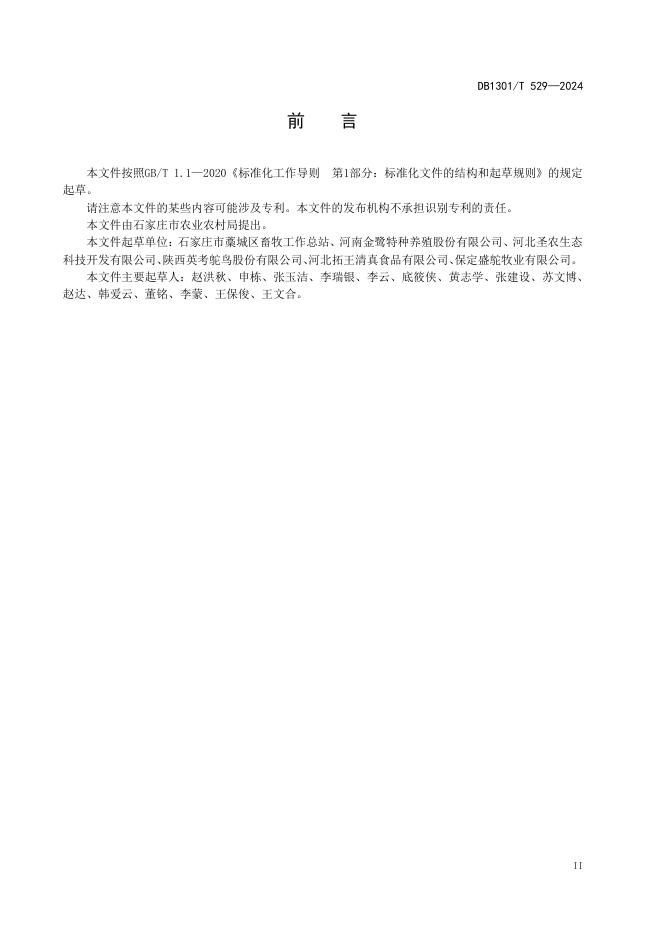 DB1301/T 529—2024

前　言

本文件按照GB/T 1.1—2020《标准化工作导则　第1部分：标准化文件的结构和起草规则》的规定起草。

请注意本文件的某些内容可能涉及专利。本文件的发布机构不承担识别专利的责任。

本文件由石家庄市农业农村局提出。

本文件起草单位：石家庄市藁城区畜牧工作总站、河南金鹭特种养殖股份有限公司、河北圣农生态科技开发有限公司、陕西英考鸵鸟股份有限公司、河北拓王清真食品有限公司、保定盛鸵牧业有限公司。

本文件主要起草人：赵洪秋、申栋、张玉洁、李瑞银、李云、底筱侠、黄志学、张建设、苏文博、赵达、韩爱云、董铭、李蒙、王保俊、王文合。

II